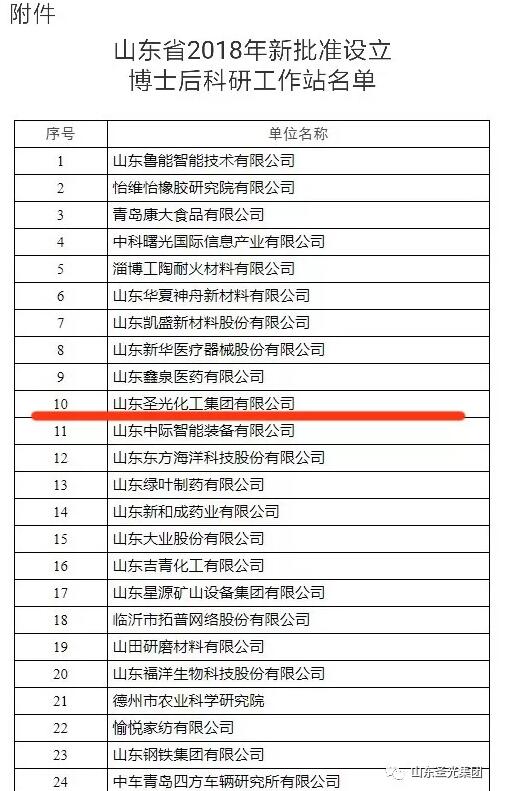 附件

山东省2018年新批准设立
博士后科研工作站名单

| 序号 | 单位名称 |
|---|---|
| 1 | 山东鲁能智能技术有限公司 |
| 2 | 怡维怡橡胶研究院有限公司 |
| 3 | 青岛康大食品有限公司 |
| 4 | 中科曙光国际信息产业有限公司 |
| 5 | 淄博工陶耐火材料有限公司 |
| 6 | 山东华夏神舟新材料有限公司 |
| 7 | 山东凯盛新材料股份有限公司 |
| 8 | 山东新华医疗器械股份有限公司 |
| 9 | 山东鑫泉医药有限公司 |
| 10 | 山东圣光化工集团有限公司 |
| 11 | 山东中际智能装备有限公司 |
| 12 | 山东东方海洋科技股份有限公司 |
| 13 | 山东绿叶制药有限公司 |
| 14 | 山东新和成药业有限公司 |
| 15 | 山东大业股份有限公司 |
| 16 | 山东吉青化工有限公司 |
| 17 | 山东星源矿山设备集团有限公司 |
| 18 | 临沂市拓普网络股份有限公司 |
| 19 | 山田研磨材料有限公司 |
| 20 | 山东福洋生物科技股份有限公司 |
| 21 | 德州市农业科学研究院 |
| 22 | 愉悦家纺有限公司 |
| 23 | 山东钢铁集团有限公司 |
| 24 | 中车青岛四方车辆研究所有限公司 |

山东圣光集团